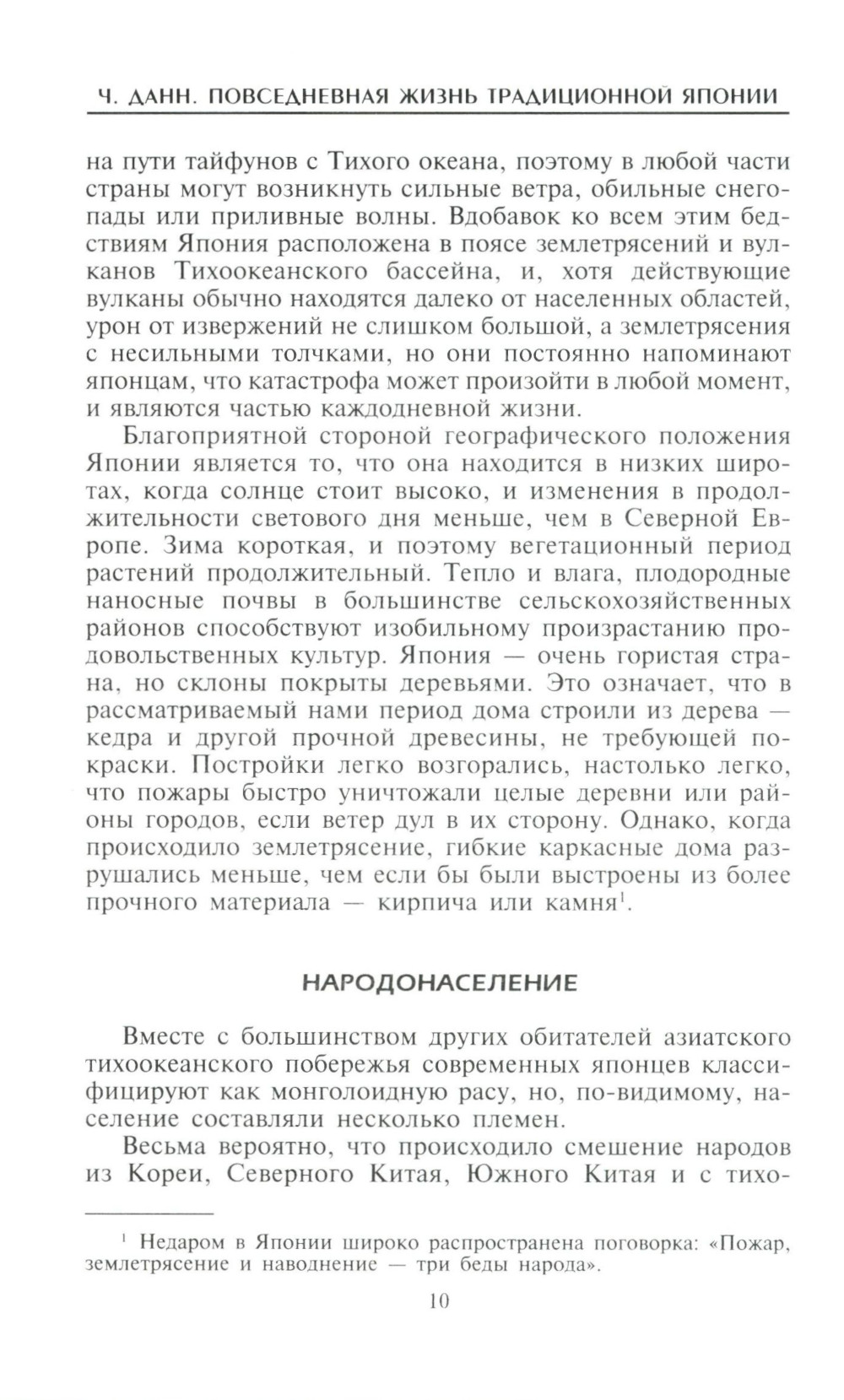 Ч. ДАНН. ПОВСЕДНЕВНАЯ ЖИЗНЬ ТРАДИЦИОННОЙ ЯПОНИИ

на пути тайфунов с Тихого океана, поэтому в любой части страны могут возникнуть сильные ветра, обильные снегопады или приливные волны. Вдобавок ко всем этим бедствиям Япония расположена в поясе землетрясений и вулканов Тихоокеанского бассейна, и, хотя действующие вулканы обычно находятся далеко от населенных областей, урон от извержений не слишком большой, а землетрясения с несильными толчками, но они постоянно напоминают японцам, что катастрофа может произойти в любой момент, и являются частью каждодневной жизни.

Благоприятной стороной географического положения Японии является то, что она находится в низких широтах, когда солнце стоит высоко, и изменения в продолжительности светового дня меньше, чем в Северной Европе. Зима короткая, и поэтому вегетационный период растений продолжительный. Тепло и влага, плодородные наносные почвы в большинстве сельскохозяйственных районов способствуют изобильному произрастанию продовольственных культур. Япония — очень гористая страна, но склоны покрыты деревьями. Это означает, что в рассматриваемый нами период дома строили из дерева — кедра и другой прочной древесины, не требующей покраски. Постройки легко возгорались, настолько легко, что пожары быстро уничтожали целые деревни или районы городов, если ветер дул в их сторону. Однако, когда происходило землетрясение, гибкие каркасные дома разрушались меньше, чем если бы были выстроены из более прочного материала — кирпича или камня$^1$.

НАРОДОНАСЕЛЕНИЕ

Вместе с большинством других обитателей азиатского тихоокеанского побережья современных японцев классифицируют как монголоидную расу, но, по-видимому, население составляли несколько племен.

Весьма вероятно, что происходило смешение народов из Кореи, Северного Китая, Южного Китая и с тихо-

$^1$ Недаром в Японии широко распространена поговорка: «Пожар, землетрясение и наводнение — три беды народа».

10